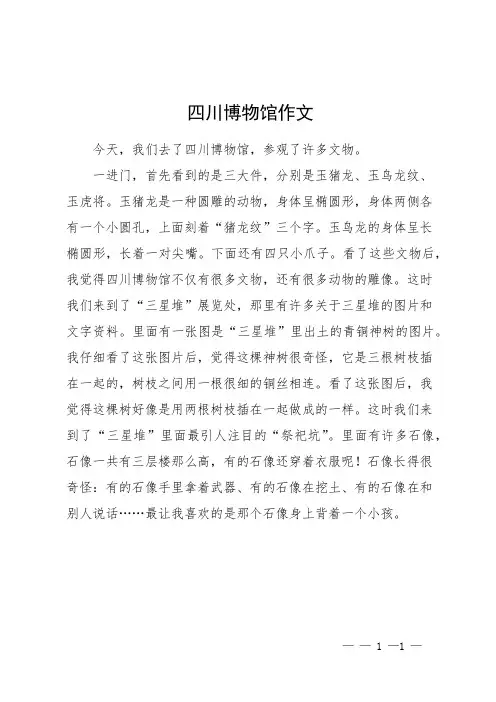 四川博物馆作文

今天，我们去了四川博物馆，参观了许多文物。

一进门，首先看到的是三大件，分别是玉猪龙、玉鸟龙纹、玉虎将。玉猪龙是一种圆雕的动物，身体呈椭圆形，身体两侧各有一个小圆孔，上面刻着“猪龙纹”三个字。玉鸟龙的身体呈长椭圆形，长着一对尖嘴。下面还有四只小爪子。看了这些文物后，我觉得四川博物馆不仅有很多文物，还有很多动物的雕像。这时我们来到了“三星堆”展览处，那里有许多关于三星堆的图片和文字资料。里面有一张图是“三星堆”里出土的青铜神树的图片。我仔细看了这张图片后，觉得这棵神树很奇怪，它是三根树枝插在一起的，树枝之间用一根很细的铜丝相连。看了这张图后，我觉得这棵树好像是用两根树枝插在一起做成的一样。这时我们来到了“三星堆”里面最引人注目的“祭祀坑”。里面有许多石像，石像一共有三层楼那么高，有的石像还穿着衣服呢！石像长得很奇怪：有的石像手里拿着武器、有的石像在挖土、有的石像在和别人说话……最让我喜欢的是那个石像身上背着一个小孩。

— — 1 —1 —